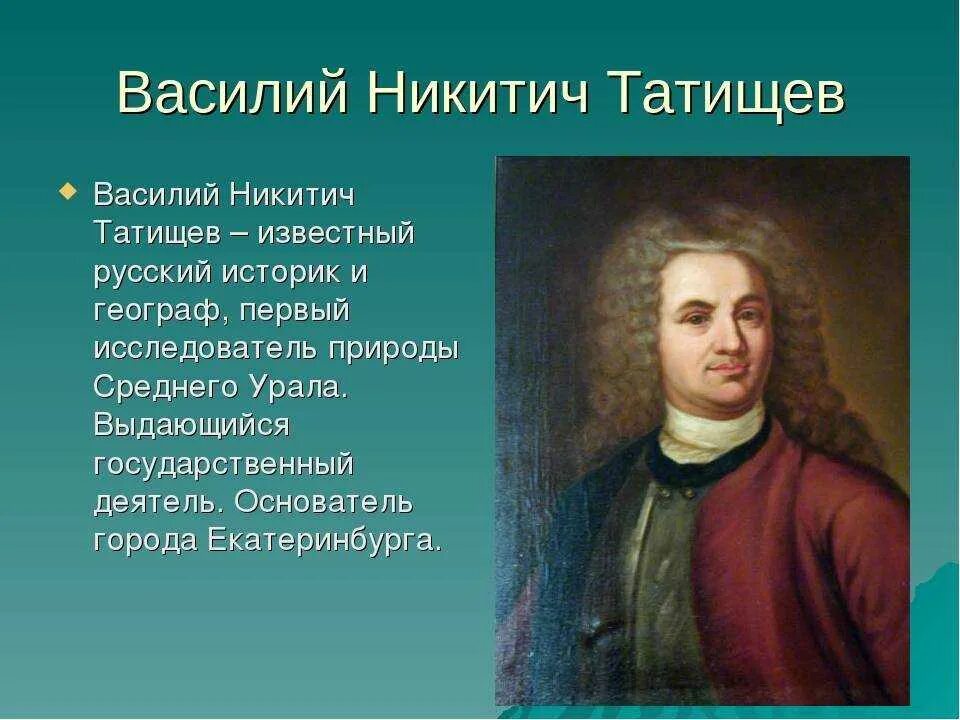 Василий Никитич Татищев

Василий Никитич Татищев – известный русский историк и географ, первый исследователь природы Среднего Урала. Выдающийся государственный деятель. Основатель города Екатеринбурга.